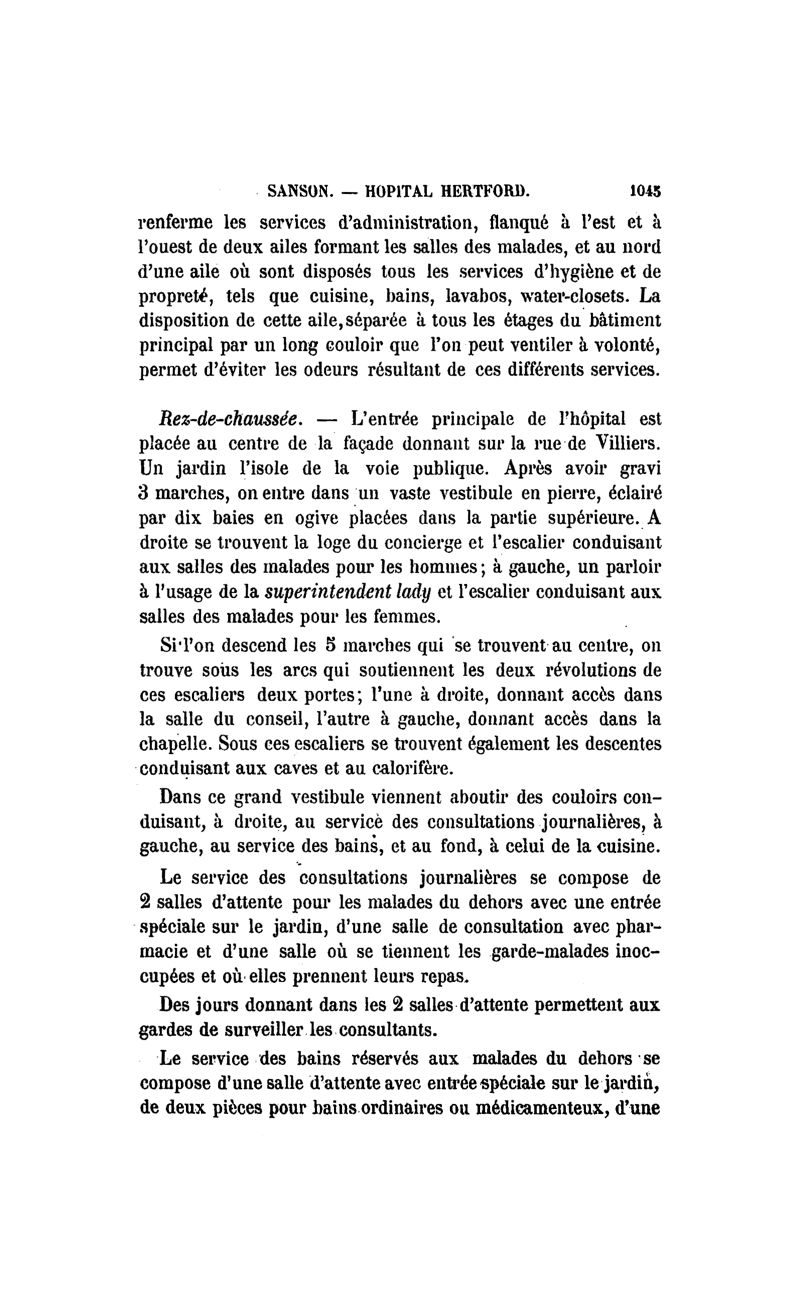 SANSON. — HOPITAL HERTFORD. 1045

renferme les services d'administration, flanqué à l'est et à l'ouest de deux ailes formant les salles des malades, et au nord d'une aile où sont disposés tous les services d'hygiène et de propreté, tels que cuisine, bains, lavabos, water-closets. La disposition de cette aile, séparée à tous les étages du bâtiment principal par un long couloir que l'on peut ventiler à volonté, permet d'éviter les odeurs résultant de ces différents services.

Rez-de-chaussée. — L'entrée principale de l'hôpital est placée au centre de la façade donnant sur la rue de Villiers. Un jardin l'isole de la voie publique. Après avoir gravi 3 marches, on entre dans un vaste vestibule en pierre, éclairé par dix baies en ogive placées dans la partie supérieure. A droite se trouvent la loge du concierge et l'escalier conduisant aux salles des malades pour les hommes; à gauche, un parloir à l'usage de la superintendent lady et l'escalier conduisant aux salles des malades pour les femmes.

Si l'on descend les 5 marches qui se trouvent au centre, on trouve sous les arcs qui soutiennent les deux révolutions de ces escaliers deux portes; l'une à droite, donnant accès dans la salle du conseil, l'autre à gauche, donnant accès dans la chapelle. Sous ces escaliers se trouvent également les descentes conduisant aux caves et au calorifère.

Dans ce grand vestibule viennent aboutir des couloirs conduisant, à droite, au service des consultations journalières, à gauche, au service des bains, et au fond, à celui de la cuisine.

Le service des consultations journalières se compose de 2 salles d'attente pour les malades du dehors avec une entrée spéciale sur le jardin, d'une salle de consultation avec pharmacie et d'une salle où se tiennent les garde-malades inoccupées et où elles prennent leurs repas.

Des jours donnant dans les 2 salles d'attente permettent aux gardes de surveiller les consultants.

Le service des bains réservés aux malades du dehors se compose d'une salle d'attente avec entrée spéciale sur le jardin, de deux pièces pour bains ordinaires ou médicamenteux, d'une